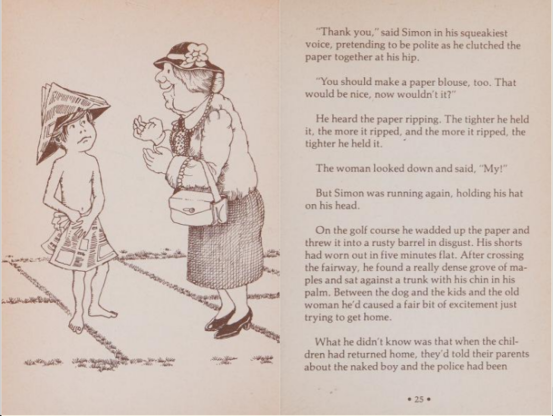 "Thank you," said Simon in his squeakiest voice, pretending to be polite as he clutched the paper together at his hip.

"You should make a paper blouse, too. That would be nice, now wouldn't it?"

He heard the paper ripping. The tighter he held it, the more it ripped, and the more it ripped, the tighter he held it.

The woman looked down and said, "My!"

But Simon was running again, holding his hat on his head.

On the golf course he wadded up the paper and threw it into a rusty barrel in disgust. His shorts had worn out in five minutes flat. After crossing the fairway, he found a really dense grove of maples and sat against a trunk with his chin in his palm. Between the dog and the kids and the old woman he'd caused a fair bit of excitement just trying to get home.

What he didn't know was that when the children had returned home, they'd told their parents about the naked boy and the police had been

• 25 •